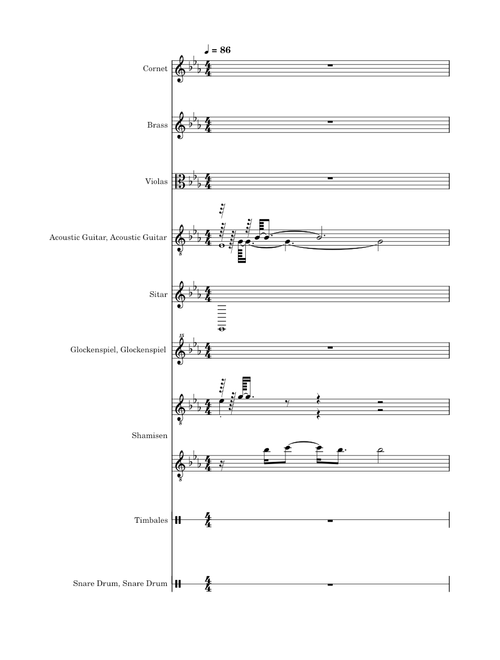 ♩ = 86

Cornet

Brass

Violas

Acoustic Guitar, Acoustic Guitar

Sitar

Glockenspiel, Glockenspiel

Shamisen

Timbales

Snare Drum, Snare Drum